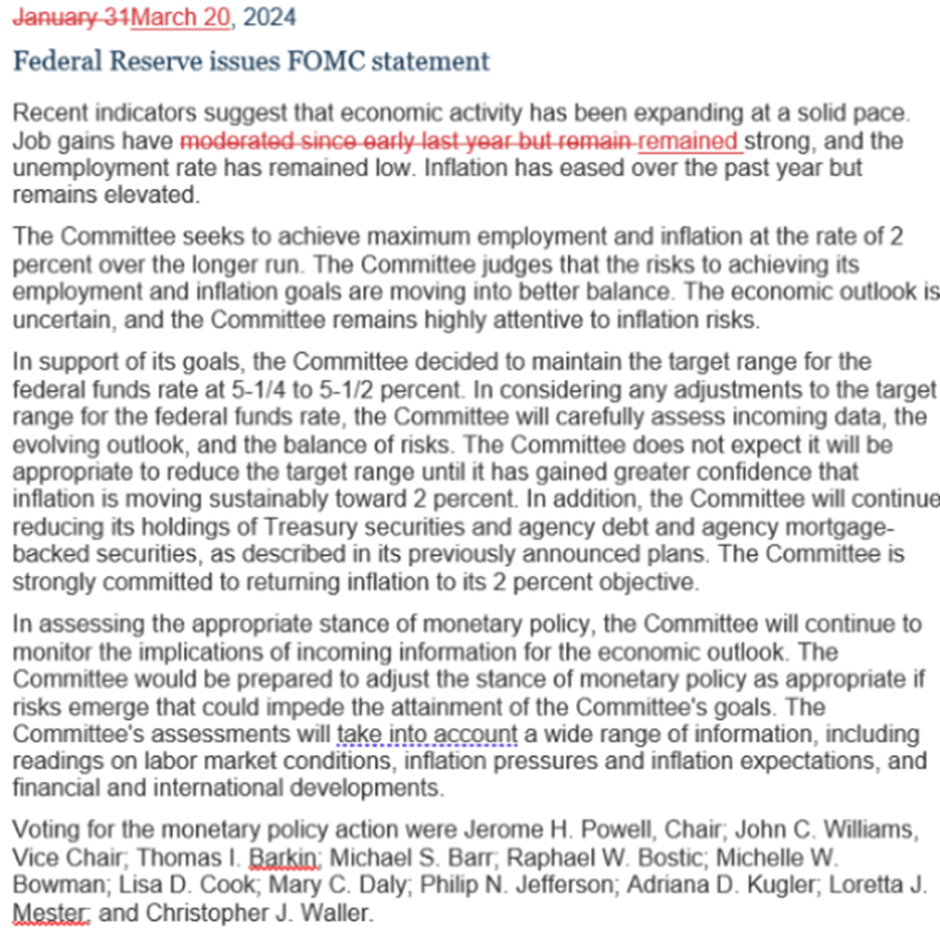 January 31March 20, 2024

Federal Reserve issues FOMC statement

Recent indicators suggest that economic activity has been expanding at a solid pace. Job gains have moderated since early last year but remain remained strong, and the unemployment rate has remained low. Inflation has eased over the past year but remains elevated.

The Committee seeks to achieve maximum employment and inflation at the rate of 2 percent over the longer run. The Committee judges that the risks to achieving its employment and inflation goals are moving into better balance. The economic outlook is uncertain, and the Committee remains highly attentive to inflation risks.

In support of its goals, the Committee decided to maintain the target range for the federal funds rate at 5-1/4 to 5-1/2 percent. In considering any adjustments to the target range for the federal funds rate, the Committee will carefully assess incoming data, the evolving outlook, and the balance of risks. The Committee does not expect it will be appropriate to reduce the target range until it has gained greater confidence that inflation is moving sustainably toward 2 percent. In addition, the Committee will continue reducing its holdings of Treasury securities and agency debt and agency mortgage-backed securities, as described in its previously announced plans. The Committee is strongly committed to returning inflation to its 2 percent objective.

In assessing the appropriate stance of monetary policy, the Committee will continue to monitor the implications of incoming information for the economic outlook. The Committee would be prepared to adjust the stance of monetary policy as appropriate if risks emerge that could impede the attainment of the Committee's goals. The Committee's assessments will take into account a wide range of information, including readings on labor market conditions, inflation pressures and inflation expectations, and financial and international developments.

Voting for the monetary policy action were Jerome H. Powell, Chair; John C. Williams, Vice Chair; Thomas I. Barkin; Michael S. Barr; Raphael W. Bostic; Michelle W. Bowman; Lisa D. Cook; Mary C. Daly; Philip N. Jefferson; Adriana D. Kugler; Loretta J. Mester; and Christopher J. Waller.